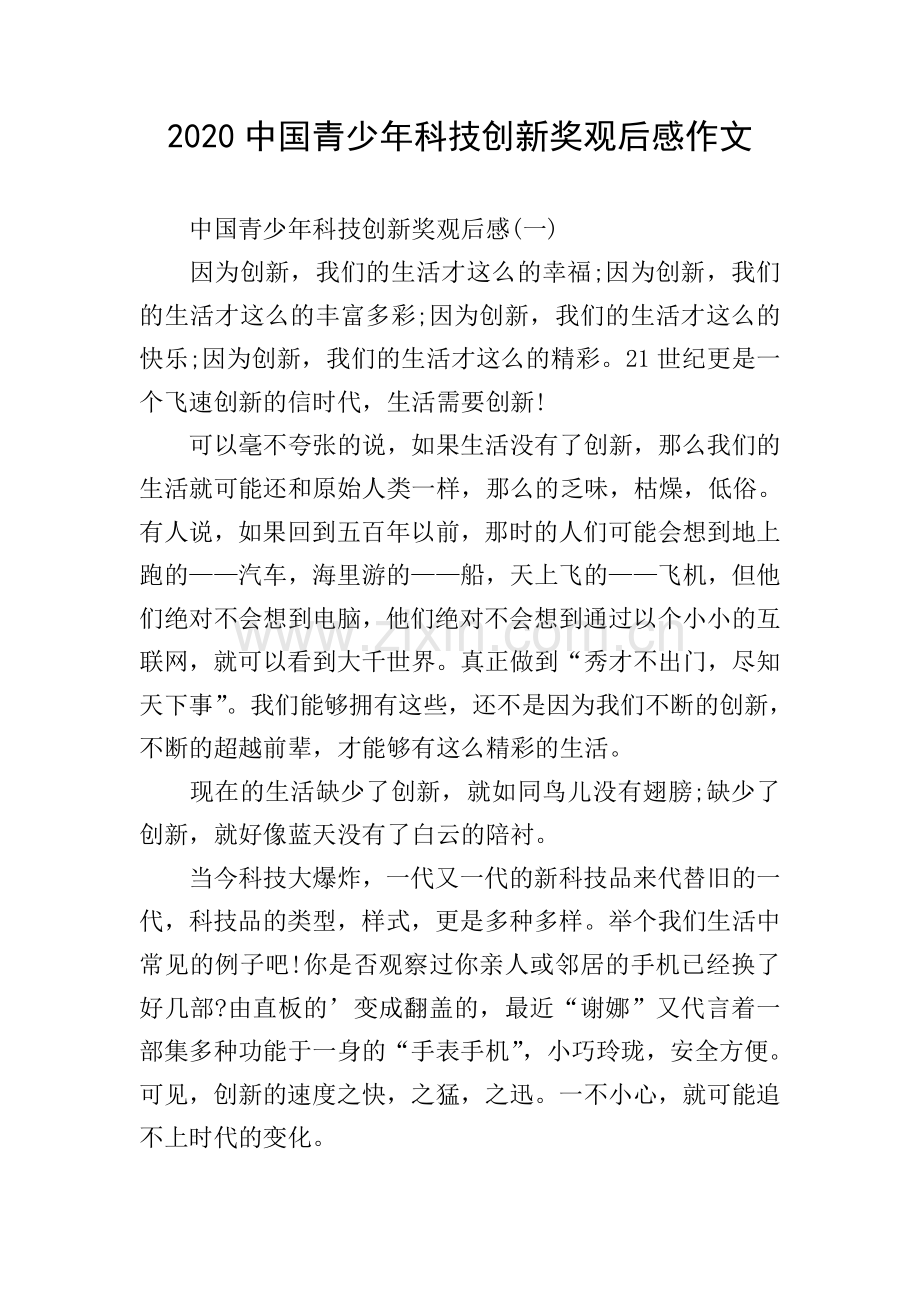 2020中国青少年科技创新奖观后感作文

中国青少年科技创新奖观后感(一)

因为创新，我们的生活才这么的幸福;因为创新，我们的生活才这么的丰富多彩;因为创新，我们的生活才这么的快乐;因为创新，我们的生活才这么的精彩。21世纪更是一个飞速创新的信时代，生活需要创新!

可以毫不夸张的说，如果生活没有了创新，那么我们的生活就可能还和原始人类一样，那么的乏味，枯燥，低俗。有人说，如果回到五百年以前，那时的人们可能会想到地上跑的——汽车，海里游的——船，天上飞的——飞机，但他们绝对不会想到电脑，他们绝对不会想到通过以个小小的互联网，就可以看到大千世界。真正做到“秀才不出门，尽知天下事”。我们能够拥有这些，还不是因为我们不断的创新，不断的超越前辈，才能够有这么精彩的生活。

现在的生活缺少了创新，就如同鸟儿没有翅膀;缺少了创新，就好像蓝天没有了白云的陪衬。

当今科技大爆炸，一代又一代的新科技品来代替旧的一代，科技品的类型，样式，更是多种多样。举个我们生活中常见的例子吧!你是否观察过你亲人或邻居的手机已经换了好几部?由直板的’变成翻盖的，最近“谢娜”又代言着一部集多种功能于一身的“手表手机”，小巧玲珑，安全方便。可见，创新的速度之快，之猛，之迅。一不小心，就可能追不上时代的变化。

www.zixin.com.cn